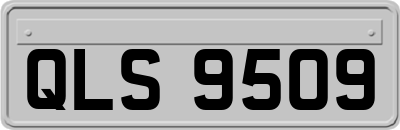 QLS 9509